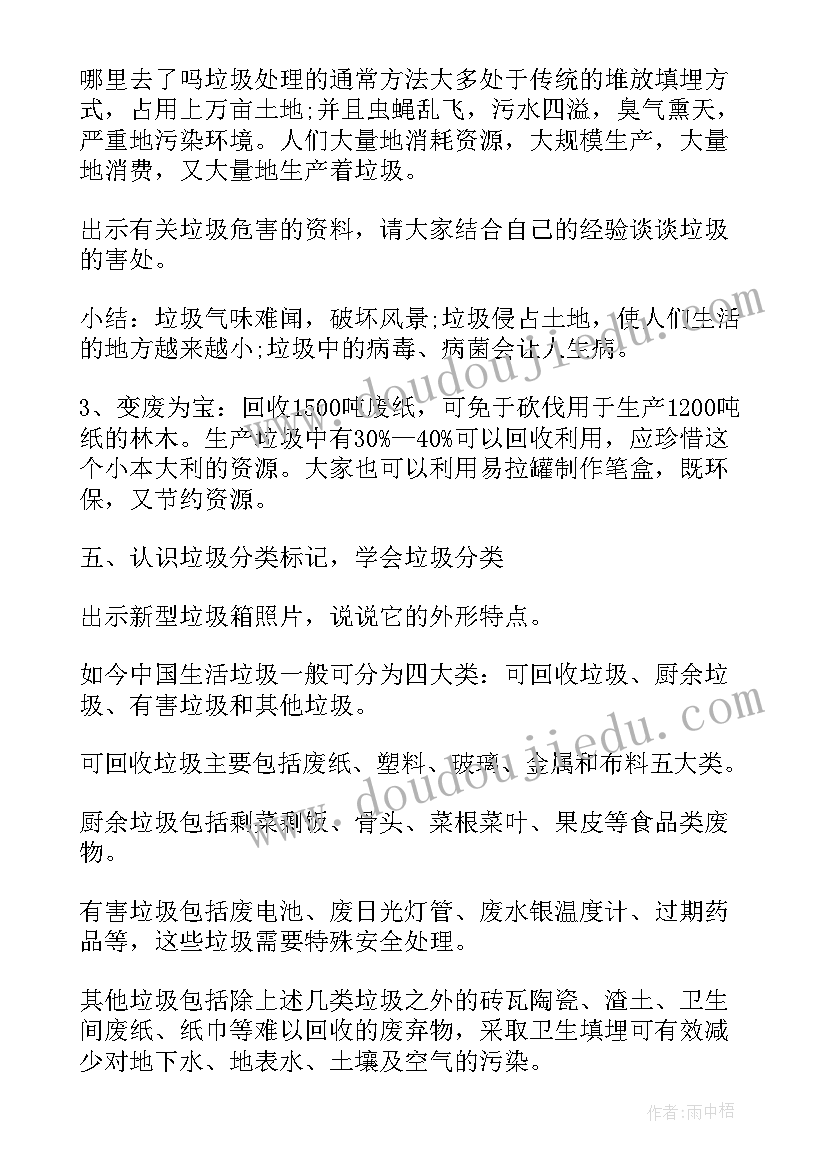 哪里去了吗垃圾处理的通常方法大多处于传统的堆放填埋方式，占用上万亩土地;并且虫蝇乱飞，污水四溢，臭气熏天，严重地污染环境。人们大量地消耗资源，大规模生产，大量地消费，又大量地生产着垃圾。

出示有关垃圾危害的资料，请大家结合自己的经验谈谈垃圾的害处。

小结：垃圾气味难闻，破坏风景;垃圾侵占土地，使人们生活的地方越来越小;垃圾中的病毒、病菌会让人生病。

3、变废为宝：回收1500吨废纸，可免于砍伐用于生产1200吨纸的林木。生产垃圾中有30%—40%可以回收利用，应珍惜这个小本大利的资源。大家也可以利用易拉罐制作笔盒，既环保，又节约资源。

五、认识垃圾分类标记，学会垃圾分类

出示新型垃圾箱照片，说说它的外形特点。

如今中国生活垃圾一般可分为四大类：可回收垃圾、厨余垃圾、有害垃圾和其他垃圾。

可回收垃圾主要包括废纸、塑料、玻璃、金属和布料五大类。

厨余垃圾包括剩菜剩饭、骨头、菜根菜叶、果皮等食品类废物。

有害垃圾包括废电池、废日光灯管、废水银温度计、过期药品等，这些垃圾需要特殊安全处理。

其他垃圾包括除上述几类垃圾之外的砖瓦陶瓷、渣土、卫生间废纸、纸巾等难以回收的废弃物，采取卫生填埋可有效减少对地下水、地表水、土壤及空气的污染。

www.doudoujiedu.com

www.doudoujiedu.com

作者：雨中梧